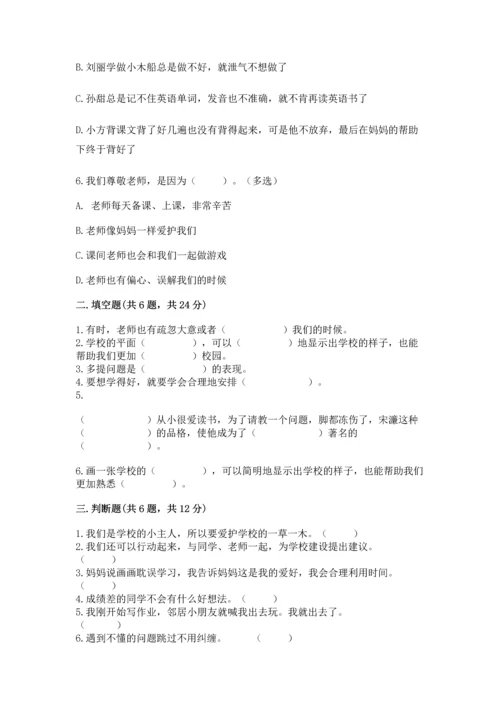 B. 刘丽学做小木船总是做不好，就泄气不想做了

C. 孙甜总是记不住英语单词，发音也不准确，就不肯再读英语书了

D. 小方背课文背了好几遍也没有背得起来，可是他不放弃，最后在妈妈的帮助下终于背好了

6. 我们尊敬老师，是因为（　　）。（多选）

A. 老师每天备课、上课，非常辛苦

B. 老师像妈妈一样爱护我们

C. 课间老师也会和我们一起做游戏

D. 老师也有偏心、误解我们的时候

二. 填空题(共 6 题，共 24 分)

1. 有时，老师也有疏忽大意或者（　　　　）我们的时候。
2. 学校的平面（　　　　），可以（　　　　）地显示出学校的样子，也能帮助我们更加（　　　　）校园。
3. 多提问题是（　　　　）的表现。
4. 要想学得好，就要学会合理地安排（　　　　）。
5.

（　　　　）从小很爱读书，为了请教一个问题，脚都冻伤了，宋濂这种（　　　　）的品格，使他成为了（　　　　）著名的（　　　　）。

6. 画一张学校的（　　　　），可以简明地显示出学校的样子，也能帮助我们更加熟悉（　　　　）。

三. 判断题(共 6 题，共 12 分)

1. 我们是学校的小主人，所以要爱护学校的一草一木。（　　）
2. 我们还可以行动起来，与同学、老师一起，为学校建设提出建议。（　　）
3. 妈妈说画画耽误学习，我告诉妈妈这是我的爱好，我会合理利用时间。（　　）
4. 成绩差的同学不会有什么好想法。（　　）
5. 我刚开始写作业，邻居小朋友就喊我出去玩。我就出去了。（　　）
6. 遇到不懂的问题跳过不用纠缠。（　　）